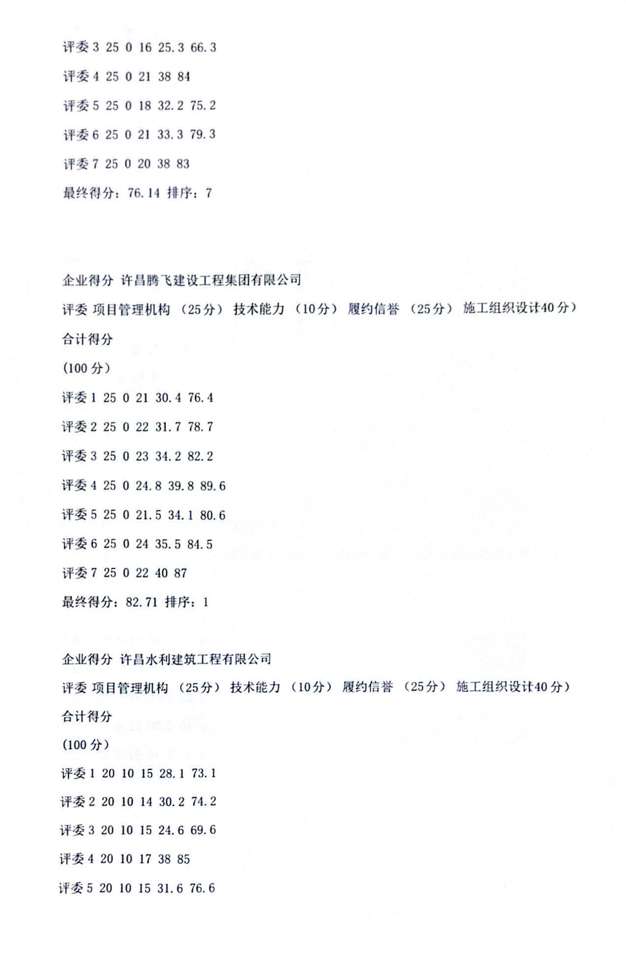 评委 3 25 0 16 25.3 66.3

评委 4 25 0 21 38 84

评委 5 25 0 18 32.2 75.2

评委 6 25 0 21 33.3 79.3

评委 7 25 0 20 38 83

最终得分：76.14 排序：7

企业得分 许昌腾飞建设工程集团有限公司

评委 项目管理机构 （25分） 技术能力 （10分） 履约信誉 （25分） 施工组织设计40分）

合计得分

(100 分)

评委 1 25 0 21 30.4 76.4

评委 2 25 0 22 31.7 78.7

评委 3 25 0 23 34.2 82.2

评委 4 25 0 24.8 39.8 89.6

评委 5 25 0 21.5 34.1 80.6

评委 6 25 0 24 35.5 84.5

评委 7 25 0 22 40 87

最终得分：82.71 排序：1

企业得分 许昌水利建筑工程有限公司

评委 项目管理机构 （25分） 技术能力 （10分） 履约信誉 （25分） 施工组织设计40分）

合计得分

(100 分)

评委 1 20 10 15 28.1 73.1

评委 2 20 10 14 30.2 74.2

评委 3 20 10 15 24.6 69.6

评委 4 20 10 17 38 85

评委 5 20 10 15 31.6 76.6